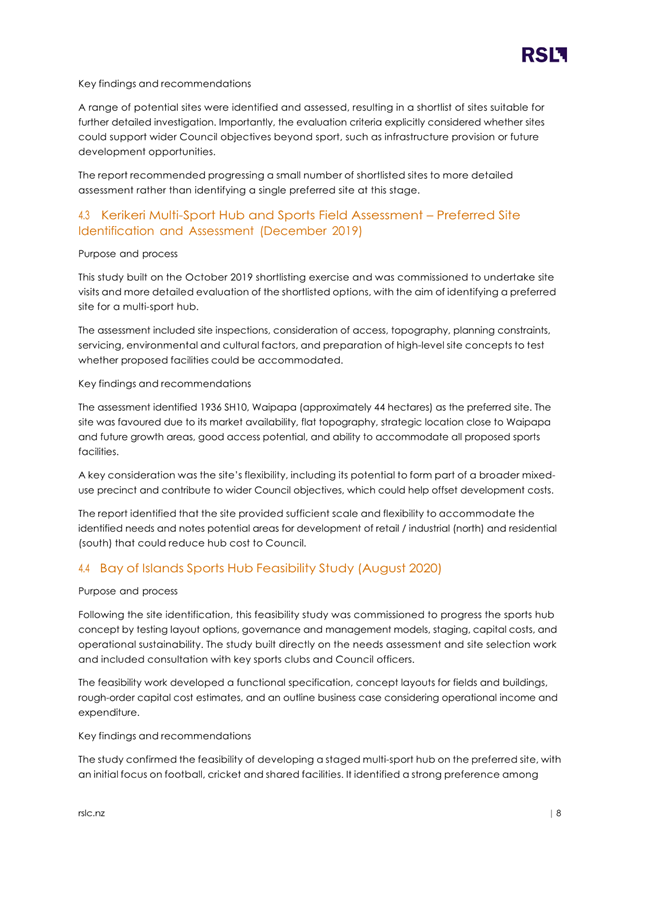 RSL

Key findings and recommendations

A range of potential sites were identified and assessed, resulting in a shortlist of sites suitable for further detailed investigation. Importantly, the evaluation criteria explicitly considered whether sites could support wider Council objectives beyond sport, such as infrastructure provision or future development opportunities.

The report recommended progressing a small number of shortlisted sites to more detailed assessment rather than identifying a single preferred site at this stage.

4.3 Kerikeri Multi-Sport Hub and Sports Field Assessment – Preferred Site Identification and Assessment (December 2019)

Purpose and process

This study built on the October 2019 shortlisting exercise and was commissioned to undertake site visits and more detailed evaluation of the shortlisted options, with the aim of identifying a preferred site for a multi-sport hub.

The assessment included site inspections, consideration of access, topography, planning constraints, servicing, environmental and cultural factors, and preparation of high-level site concepts to test whether proposed facilities could be accommodated.

Key findings and recommendations

The assessment identified 1936 SH10, Waipapa (approximately 44 hectares) as the preferred site. The site was favoured due to its market availability, flat topography, strategic location close to Waipapa and future growth areas, good access potential, and ability to accommodate all proposed sports facilities.

A key consideration was the site's flexibility, including its potential to form part of a broader mixed-use precinct and contribute to wider Council objectives, which could help offset development costs.

The report identified that the site provided sufficient scale and flexibility to accommodate the identified needs and notes potential areas for development of retail / industrial (north) and residential (south) that could reduce hub cost to Council.

4.4 Bay of Islands Sports Hub Feasibility Study (August 2020)

Purpose and process

Following the site identification, this feasibility study was commissioned to progress the sports hub concept by testing layout options, governance and management models, staging, capital costs, and operational sustainability. The study built directly on the needs assessment and site selection work and included consultation with key sports clubs and Council officers.

The feasibility work developed a functional specification, concept layouts for fields and buildings, rough-order capital cost estimates, and an outline business case considering operational income and expenditure.

Key findings and recommendations

The study confirmed the feasibility of developing a staged multi-sport hub on the preferred site, with an initial focus on football, cricket and shared facilities. It identified a strong preference among

rslc.nz | 8